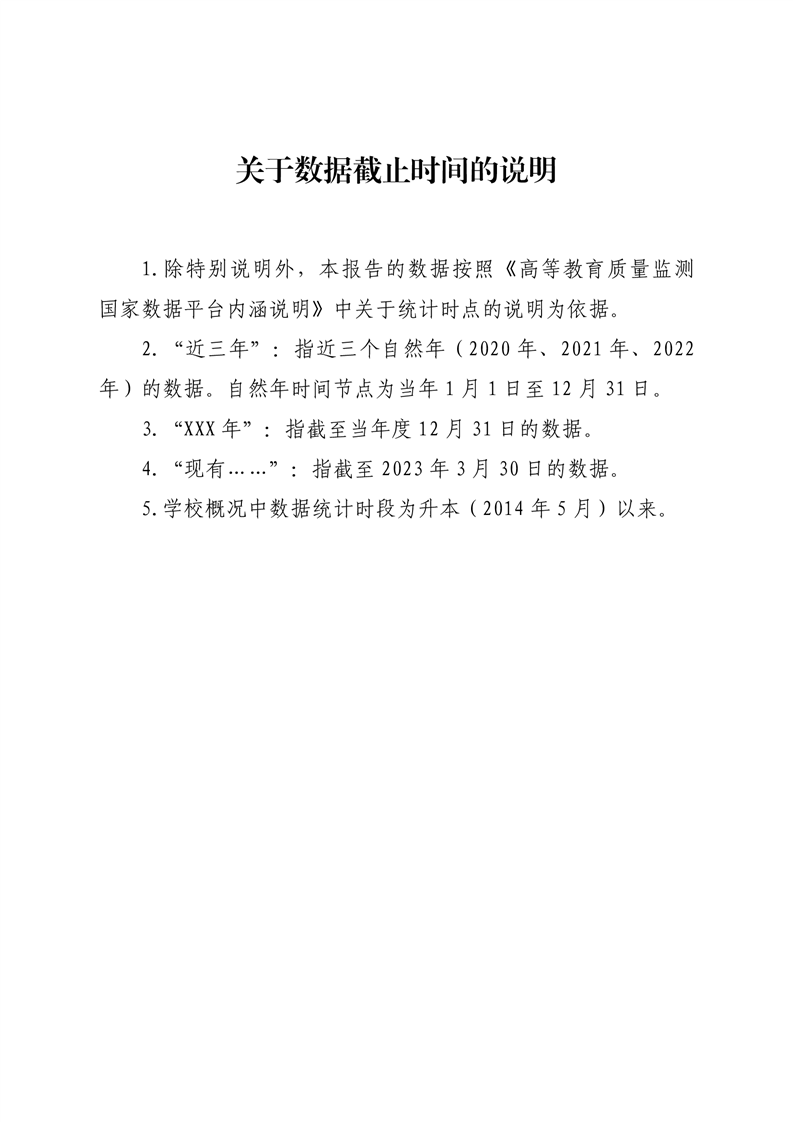 关于数据截止时间的说明

1.除特别说明外，本报告的数据按照《高等教育质量监测国家数据平台内涵说明》中关于统计时点的说明为依据。

2.“近三年”：指近三个自然年（2020年、2021年、2022年）的数据。自然年时间节点为当年1月1日至12月31日。

3.“XXX年”：指截至当年度12月31日的数据。

4.“现有……”：指截至2023年3月30日的数据。

5.学校概况中数据统计时段为升本（2014年5月）以来。